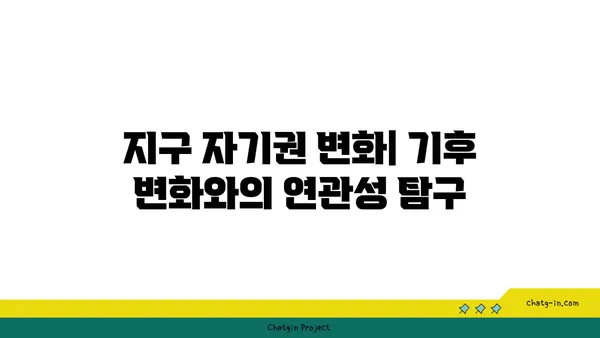 지구 자기권 변화| 기후 변화와의 연관성 탐구

chatg-in.com

Chatgin Project